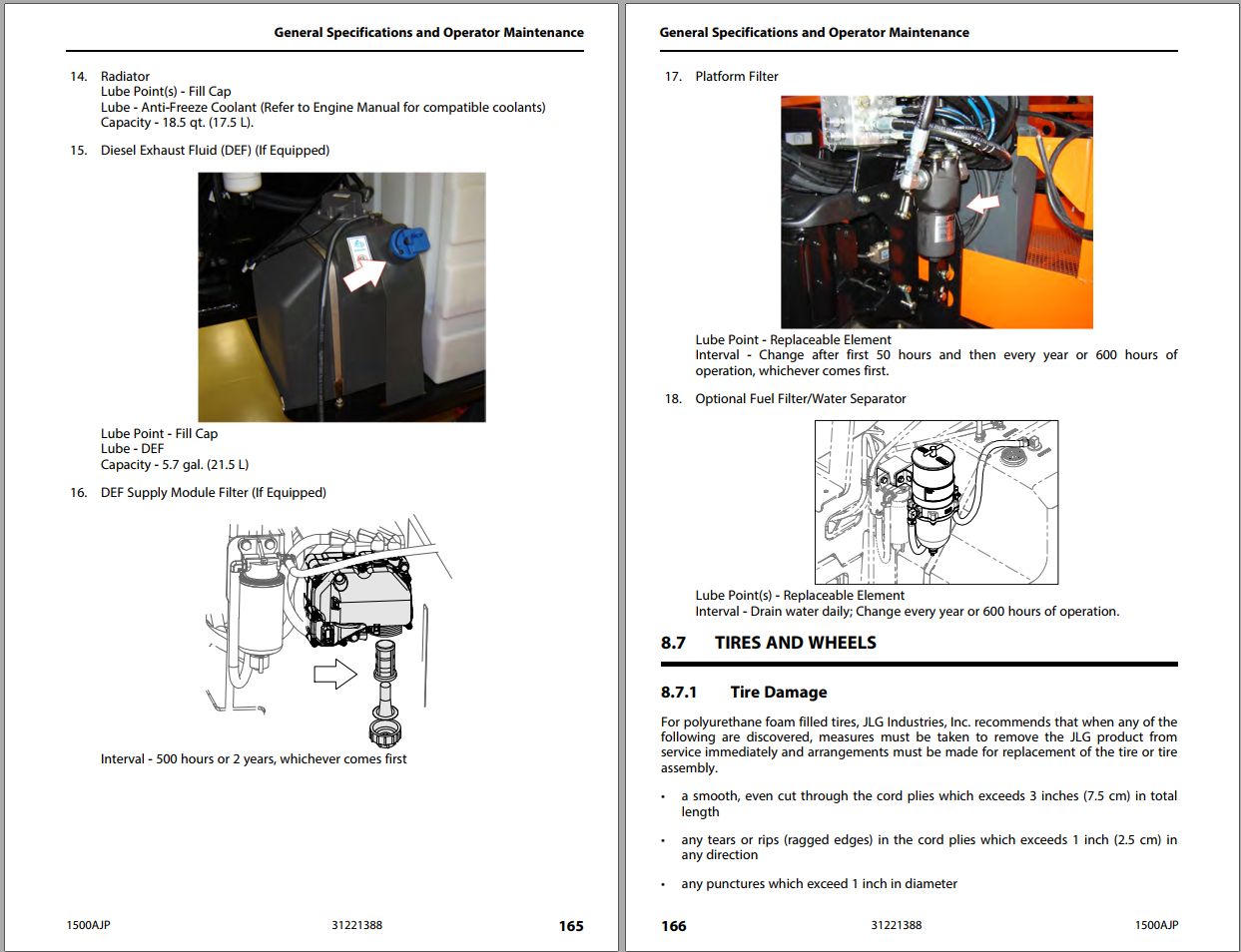 General Specifications and Operator Maintenance

14. Radiator
Lube Point(s) - Fill Cap
Lube - Anti-Freeze Coolant (Refer to Engine Manual for compatible coolants)
Capacity - 18.5 qt. (17.5 L).

15. Diesel Exhaust Fluid (DEF) (If Equipped)

Lube Point - Fill Cap
Lube - DEF
Capacity - 5.7 gal. (21.5 L)

16. DEF Supply Module Filter (If Equipped)

Interval - 500 hours or 2 years, whichever comes first

1500AJP 31221388 165

General Specifications and Operator Maintenance

17. Platform Filter

Lube Point - Replaceable Element
Interval - Change after first 50 hours and then every year or 600 hours of operation, whichever comes first.

18. Optional Fuel Filter/Water Separator

Lube Point(s) - Replaceable Element
Interval - Drain water daily; Change every year or 600 hours of operation.

8.7 TIRES AND WHEELS

8.7.1 Tire Damage

For polyurethane foam filled tires, JLG Industries, Inc. recommends that when any of the following are discovered, measures must be taken to remove the JLG product from service immediately and arrangements must be made for replacement of the tire or tire assembly.

• a smooth, even cut through the cord plies which exceeds 3 inches (7.5 cm) in total length

• any tears or rips (ragged edges) in the cord plies which exceeds 1 inch (2.5 cm) in any direction

• any punctures which exceed 1 inch in diameter

166 31221388 1500AJP